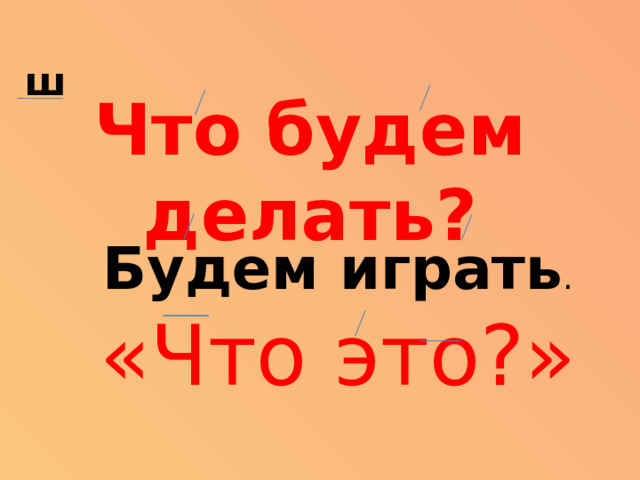 ш

Что будем делать?

Будем играть.

«Что это?»